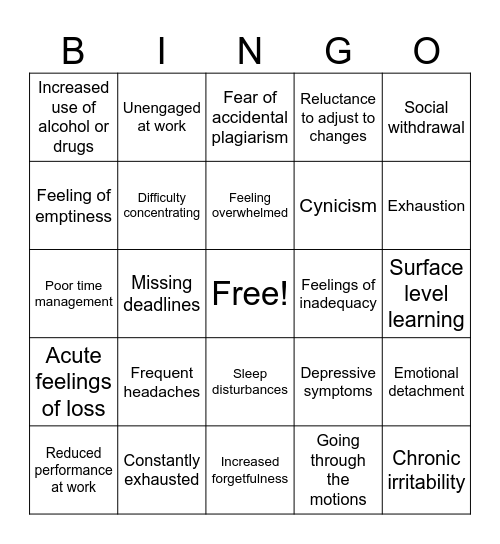 | B | I | N | G | O |
|---|---|---|---|---|
| Increased use of alcohol or drugs | Unengaged at work | Fear of accidental plagiarism | Reluctance to adjust to changes | Social withdrawal |
| Feeling of emptiness | Difficulty concentrating | Feeling overwhelmed | Cynicism | Exhaustion |
| Poor time management | Missing deadlines | Free! | Feelings of inadequacy | Surface level learning |
| Acute feelings of loss | Frequent headaches | Sleep disturbances | Depressive symptoms | Emotional detachment |
| Reduced performance at work | Constantly exhausted | Increased forgetfulness | Going through the motions | Chronic irritability |